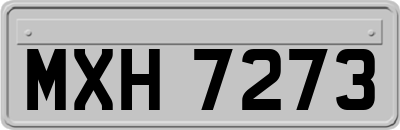 MXH 7273